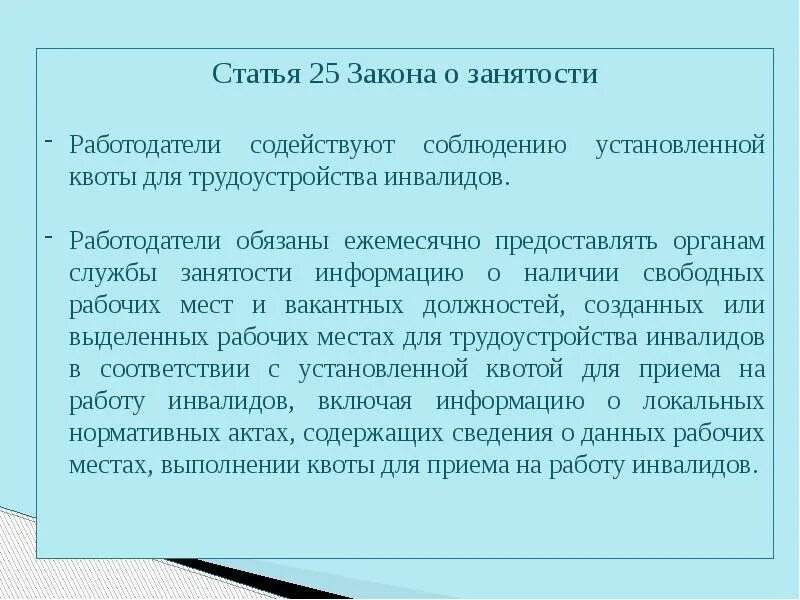 Статья 25 Закона о занятости

- Работодатели содействуют соблюдению установленной квоты для трудоустройства инвалидов.

- Работодатели обязаны ежемесячно предоставлять органам службы занятости информацию о наличии свободных рабочих мест и вакантных должностей, созданных или выделенных рабочих местах для трудоустройства инвалидов в соответствии с установленной квотой для приема на работу инвалидов, включая информацию о локальных нормативных актах, содержащих сведения о данных рабочих местах, выполнении квоты для приема на работу инвалидов.